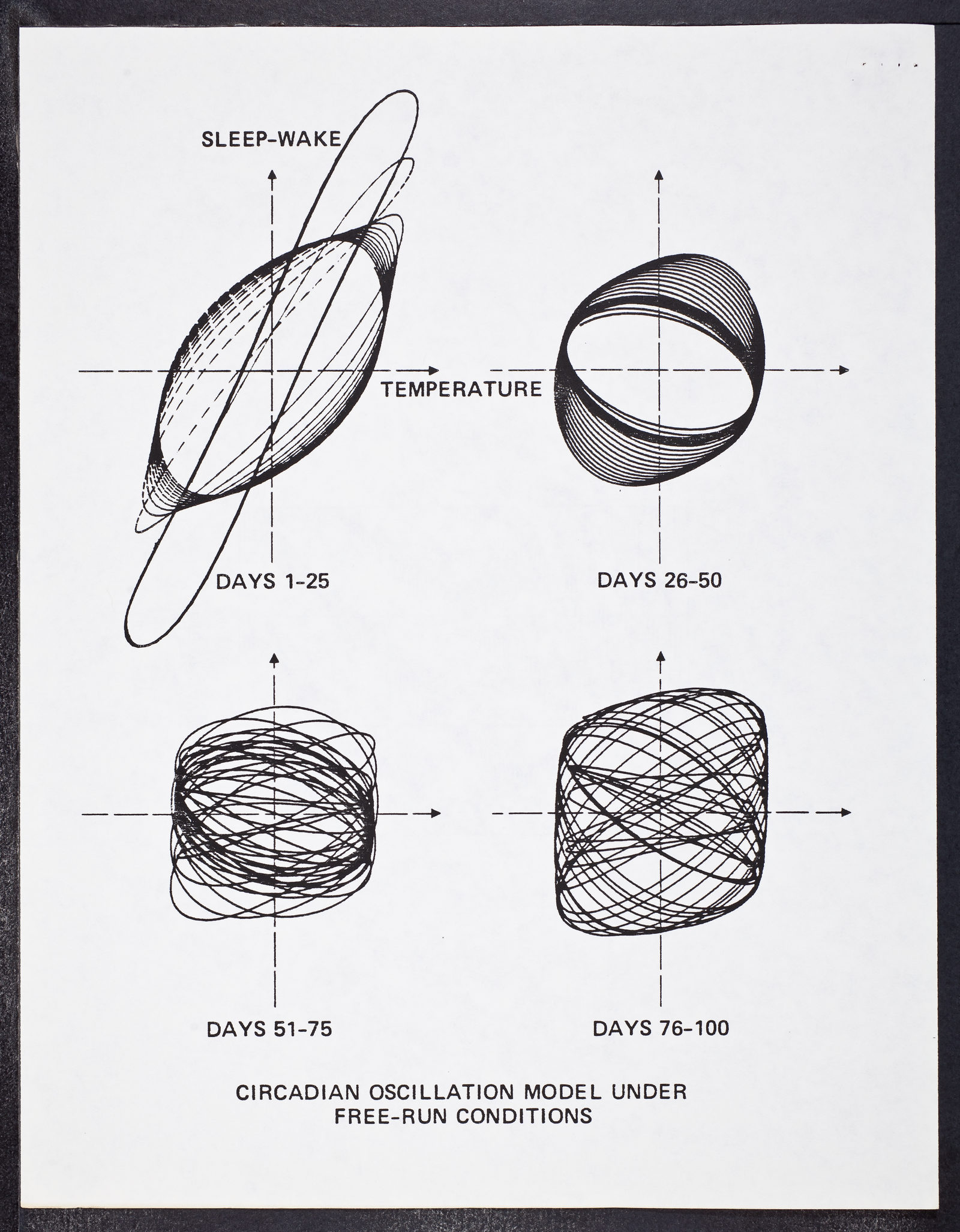 SLEEP-WAKE

TEMPERATURE

DAYS 1-25

DAYS 26-50

DAYS 51-75

DAYS 76-100

CIRCADIAN OSCILLATION MODEL UNDER FREE-RUN CONDITIONS